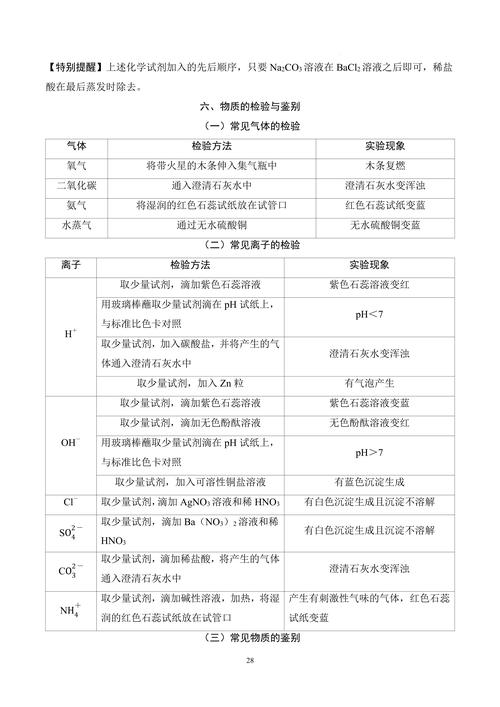 【特别提醒】上述化学试剂加入的先后顺序，只要 $Na_2CO_3$ 溶液在 $BaCl_2$ 溶液之后即可，稀盐酸在最后蒸发时除去。

六、物质的检验与鉴别

（一）常见气体的检验

| 气体 | 检验方法 | 实验现象 |
|---|---|---|
| 氧气 | 将带火星的木条伸入集气瓶中 | 木条复燃 |
| 二氧化碳 | 通入澄清石灰水中 | 澄清石灰水变浑浊 |
| 氨气 | 将湿润的红色石蕊试纸放在试管口 | 红色石蕊试纸变蓝 |
| 水蒸气 | 通过无水硫酸铜 | 无水硫酸铜变蓝 |

（二）常见离子的检验

| 离子 | 检验方法 | 实验现象 |
|---|---|---|
| $H^+$ | 取少量试剂，滴加紫色石蕊溶液 | 紫色石蕊溶液变红 |
| | 用玻璃棒蘸取少量试剂滴在 pH 试纸上，与标准比色卡对照 | pH＜7 |
| | 取少量试剂，加入碳酸盐，并将产生的气体通入澄清石灰水中 | 澄清石灰水变浑浊 |
| | 取少量试剂，加入 Zn 粒 | 有气泡产生 |
| $OH^-$ | 取少量试剂，滴加紫色石蕊溶液 | 紫色石蕊溶液变蓝 |
| | 取少量试剂，滴加无色酚酞溶液 | 无色酚酞溶液变红 |
| | 用玻璃棒蘸取少量试剂滴在 pH 试纸上，与标准比色卡对照 | pH＞7 |
| | 取少量试剂，加入可溶性铜盐溶液 | 有蓝色沉淀生成 |
| $Cl^-$ | 取少量试剂，滴加 $AgNO_3$ 溶液和稀 $HNO_3$ | 有白色沉淀生成且沉淀不溶解 |
| $SO_4^{2-}$ | 取少量试剂，滴加 $Ba(NO_3)_2$ 溶液和稀 $HNO_3$ | 有白色沉淀生成且沉淀不溶解 |
| $CO_3^{2-}$ | 取少量试剂，滴加稀盐酸，将产生的气体通入澄清石灰水中 | 澄清石灰水变浑浊 |
| $NH_4^+$ | 取少量试剂，滴加碱性溶液，加热，将湿润的红色石蕊试纸放在试管口 | 产生有刺激性气味的气体，红色石蕊试纸变蓝 |

（三）常见物质的鉴别

28